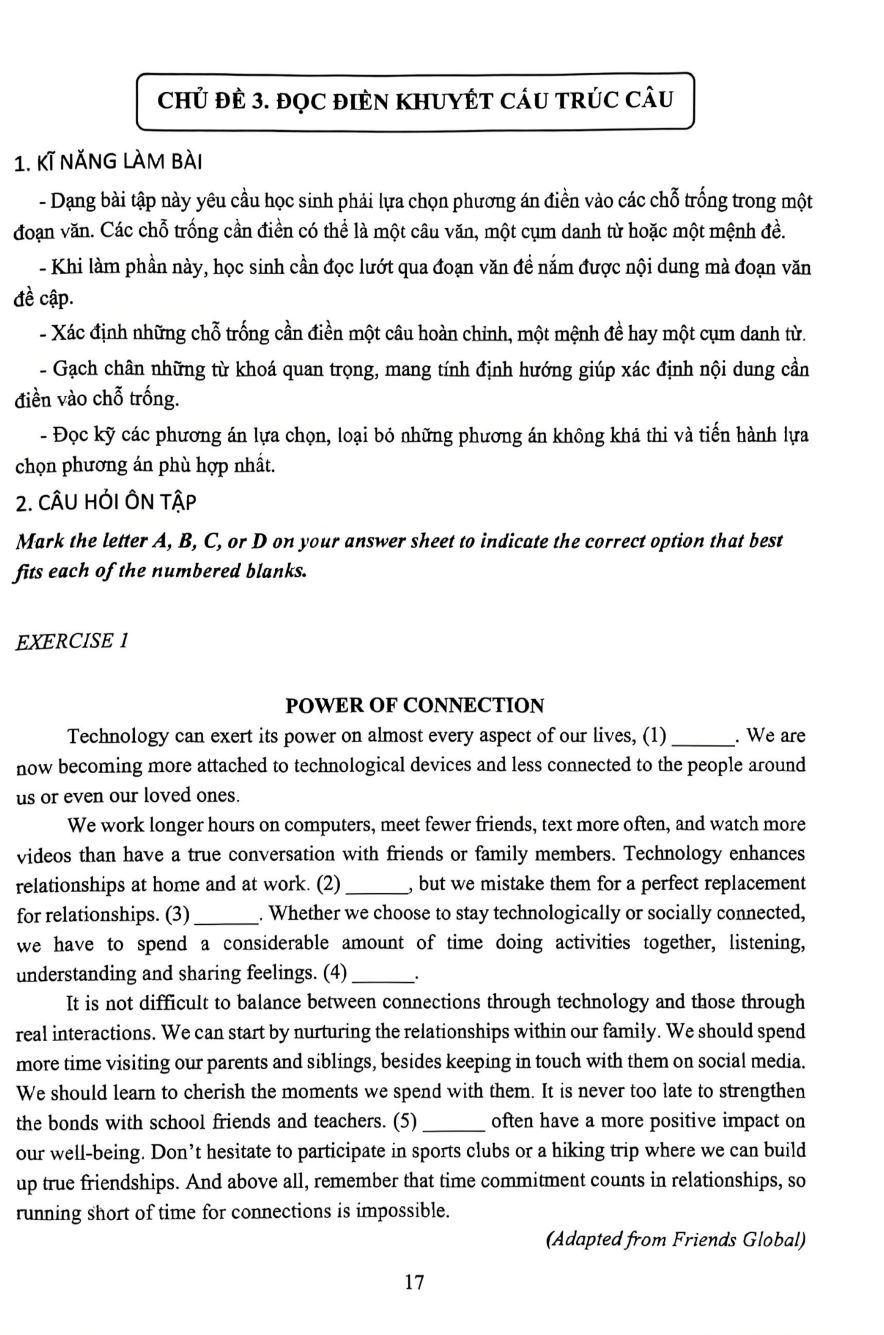 CHỦ ĐỀ 3. ĐỌC ĐIỀN KHUYẾT CẤU TRÚC CÂU

1. KĨ NĂNG LÀM BÀI

- Dạng bài tập này yêu cầu học sinh phải lựa chọn phương án điền vào các chỗ trống trong một đoạn văn. Các chỗ trống cần điền có thể là một câu văn, một cụm danh từ hoặc một mệnh đề.

- Khi làm phần này, học sinh cần đọc lướt qua đoạn văn để nắm được nội dung mà đoạn văn đề cập.

- Xác định những chỗ trống cần điền một câu hoàn chỉnh, một mệnh đề hay một cụm danh từ.

- Gạch chân những từ khoá quan trọng, mang tính định hướng giúp xác định nội dung cần điền vào chỗ trống.

- Đọc kỹ các phương án lựa chọn, loại bỏ những phương án không khả thi và tiến hành lựa chọn phương án phù hợp nhất.

2. CÂU HỎI ÔN TẬP

Mark the letter A, B, C, or D on your answer sheet to indicate the correct option that best fits each of the numbered blanks.

EXERCISE 1

POWER OF CONNECTION

Technology can exert its power on almost every aspect of our lives, (1) ______. We are now becoming more attached to technological devices and less connected to the people around us or even our loved ones.

We work longer hours on computers, meet fewer friends, text more often, and watch more videos than have a true conversation with friends or family members. Technology enhances relationships at home and at work. (2) ______, but we mistake them for a perfect replacement for relationships. (3) ______. Whether we choose to stay technologically or socially connected, we have to spend a considerable amount of time doing activities together, listening, understanding and sharing feelings. (4) ______.

It is not difficult to balance between connections through technology and those through real interactions. We can start by nurturing the relationships within our family. We should spend more time visiting our parents and siblings, besides keeping in touch with them on social media. We should learn to cherish the moments we spend with them. It is never too late to strengthen the bonds with school friends and teachers. (5) ______ often have a more positive impact on our well-being. Don't hesitate to participate in sports clubs or a hiking trip where we can build up true friendships. And above all, remember that time commitment counts in relationships, so running short of time for connections is impossible.

(Adapted from Friends Global)

17